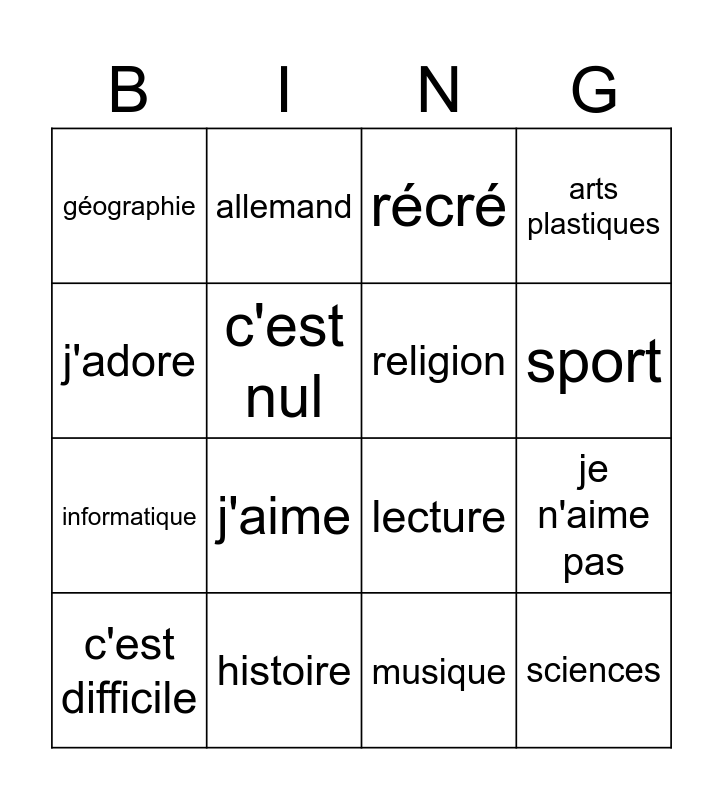 | B | I | N | G |
|---|---|---|---|
| géographie | allemand | récré | arts plastiques |
| j'adore | c'est nul | religion | sport |
| informatique | j'aime | lecture | je n'aime pas |
| c'est difficile | histoire | musique | sciences |